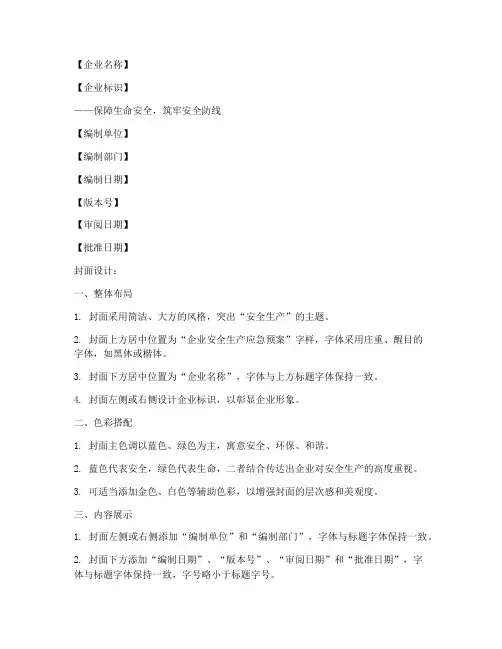 【企业名称】

【企业标识】

——保障生命安全，筑牢安全防线

【编制单位】

【编制部门】

【编制日期】

【版本号】

【审阅日期】

【批准日期】

封面设计：

一、整体布局

1. 封面采用简洁、大方的风格，突出“安全生产”的主题。

2. 封面上方居中位置为“企业安全生产应急预案”字样，字体采用庄重、醒目的字体，如黑体或楷体。

3. 封面下方居中位置为“企业名称”，字体与上方标题字体保持一致。

4. 封面左侧或右侧设计企业标识，以彰显企业形象。

二、色彩搭配

1. 封面主色调以蓝色、绿色为主，寓意安全、环保、和谐。

2. 蓝色代表安全，绿色代表生命，二者结合传达出企业对安全生产的高度重视。

3. 可适当添加金色、白色等辅助色彩，以增强封面的层次感和美观度。

三、内容展示

1. 封面左侧或右侧添加“编制单位”和“编制部门”，字体与标题字体保持一致。

2. 封面下方添加“编制日期”、“版本号”、“审阅日期”和“批准日期”，字体与标题字体保持一致，字号略小于标题字号。